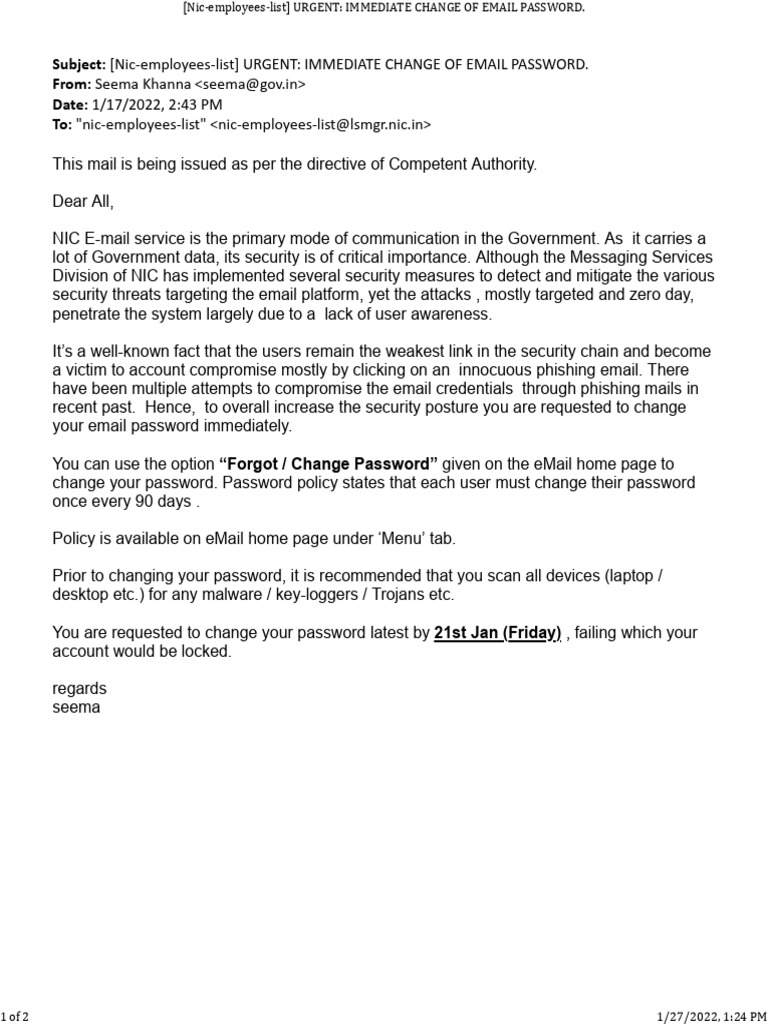 [Nic-employees-list] URGENT: IMMEDIATE CHANGE OF EMAIL PASSWORD.

Subject: [Nic-employees-list] URGENT: IMMEDIATE CHANGE OF EMAIL PASSWORD.
From: Seema Khanna <seema@gov.in>
Date: 1/17/2022, 2:43 PM
To: "nic-employees-list" <nic-employees-list@lsmgr.nic.in>

This mail is being issued as per the directive of Competent Authority.

Dear All,

NIC E-mail service is the primary mode of communication in the Government. As it carries a lot of Government data, its security is of critical importance. Although the Messaging Services Division of NIC has implemented several security measures to detect and mitigate the various security threats targeting the email platform, yet the attacks , mostly targeted and zero day, penetrate the system largely due to a lack of user awareness.

It's a well-known fact that the users remain the weakest link in the security chain and become a victim to account compromise mostly by clicking on an innocuous phishing email. There have been multiple attempts to compromise the email credentials through phishing mails in recent past. Hence, to overall increase the security posture you are requested to change your email password immediately.

You can use the option "Forgot / Change Password" given on the eMail home page to change your password. Password policy states that each user must change their password once every 90 days .

Policy is available on eMail home page under 'Menu' tab.

Prior to changing your password, it is recommended that you scan all devices (laptop / desktop etc.) for any malware / key-loggers / Trojans etc.

You are requested to change your password latest by 21st Jan (Friday) , failing which your account would be locked.

regards
seema

1 of 2

1/27/2022, 1:24 PM